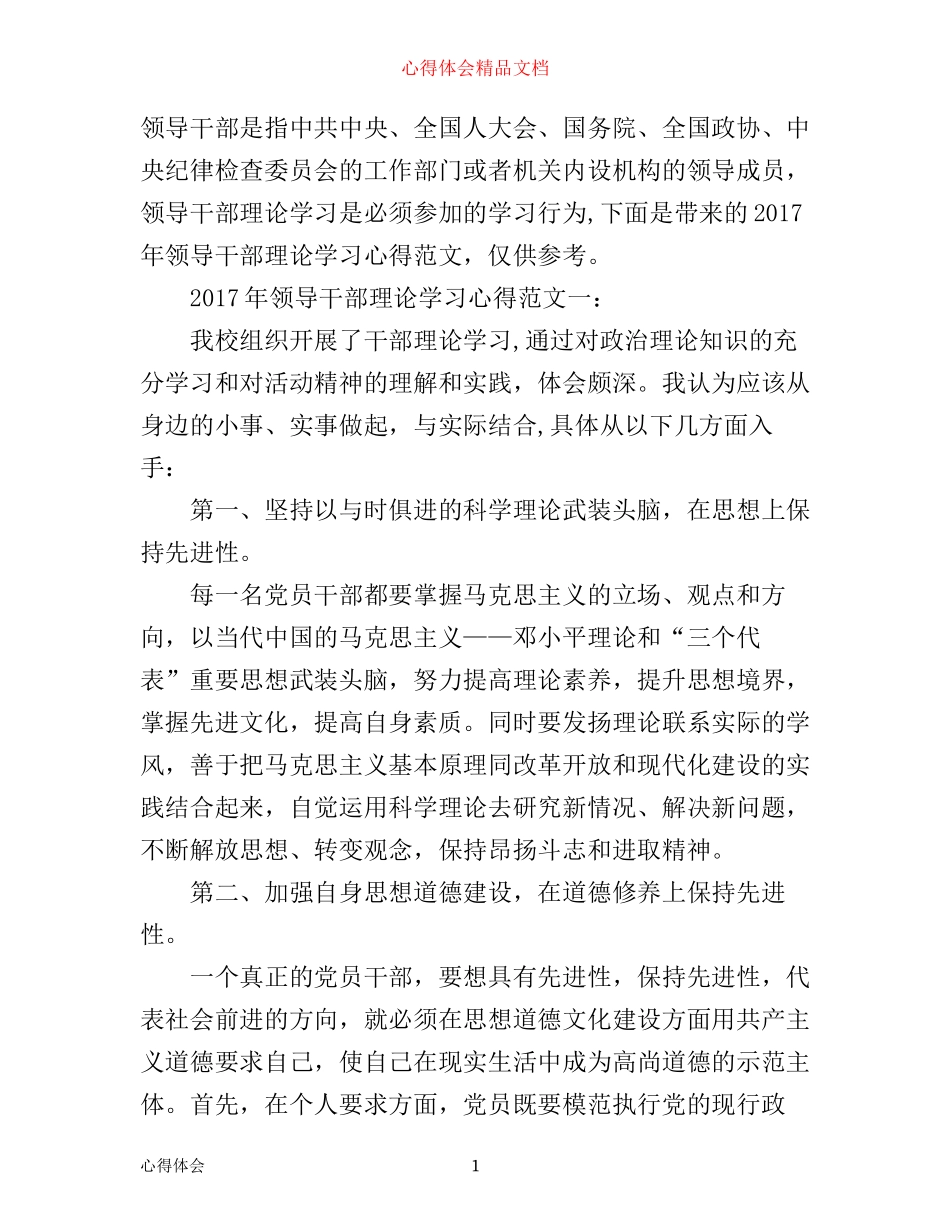 心得体会精品文档

领导干部是指中共中央、全国人大会、国务院、全国政协、中央纪律检查委员会的工作部门或者机关内设机构的领导成员，领导干部理论学习是必须参加的学习行为,下面是带来的2017年领导干部理论学习心得范文，仅供参考。

2017年领导干部理论学习心得范文一：

我校组织开展了干部理论学习,通过对政治理论知识的充分学习和对活动精神的理解和实践，体会颇深。我认为应该从身边的小事、实事做起，与实际结合,具体从以下几方面入手：

第一、坚持以与时俱进的科学理论武装头脑，在思想上保持先进性。

每一名党员干部都要掌握马克思主义的立场、观点和方向，以当代中国的马克思主义——邓小平理论和“三个代表”重要思想武装头脑，努力提高理论素养，提升思想境界，掌握先进文化，提高自身素质。同时要发扬理论联系实际的学风，善于把马克思主义基本原理同改革开放和现代化建设的实践结合起来，自觉运用科学理论去研究新情况、解决新问题，不断解放思想、转变观念，保持昂扬斗志和进取精神。

第二、加强自身思想道德建设，在道德修养上保持先进性。

一个真正的党员干部，要想具有先进性，保持先进性，代表社会前进的方向，就必须在思想道德文化建设方面用共产主义道德要求自己，使自己在现实生活中成为高尚道德的示范主体。首先，在个人要求方面，党员既要模范执行党的现行政

心得体会 1